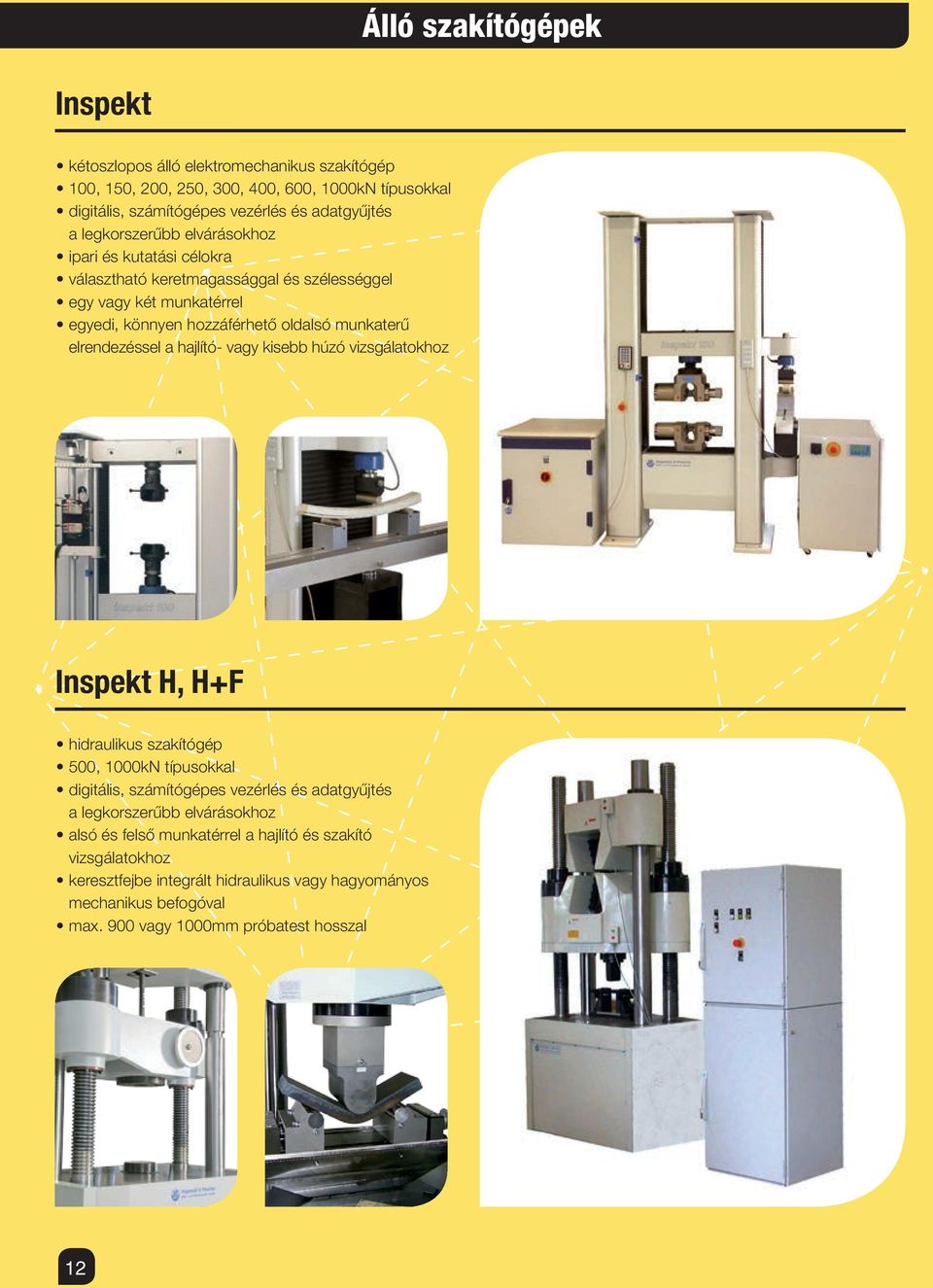 Álló szakítógépek

Inspekt

• kétoszlopos álló elektromechanikus szakítógép
• 100, 150, 200, 250, 300, 400, 600, 1000kN típusokkal
• digitális, számítógépes vezérlés és adatgyűjtés a legkorszerűbb elvárásokhoz
• ipari és kutatási célokra
• választható keretmagassággal és szélességgel
• egy vagy két munkatérrel
• egyedi, könnyen hozzáférhető oldalsó munkaterű elrendezéssel a hajlító- vagy kisebb húzó vizsgálatokhoz

Inspekt 100

Inspekt 100

Inspekt H, H+F

• hidraulikus szakítógép
• 500, 1000kN típusokkal
• digitális, számítógépes vezérlés és adatgyűjtés a legkorszerűbb elvárásokhoz
• alsó és felső munkatérrel a hajlító és szakító vizsgálatokhoz
• keresztfejbe integrált hidraulikus vagy hagyományos mechanikus befogóval
• max. 900 vagy 1000mm próbatest hosszal

12